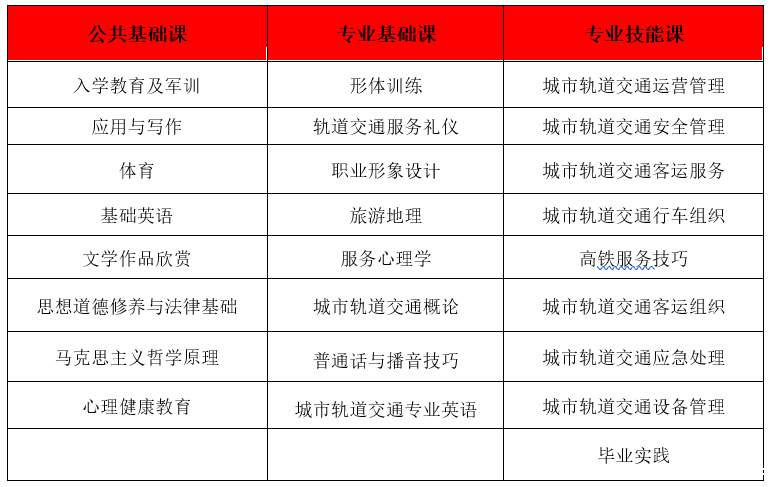 | 公共基础课 | 专业基础课 | 专业技能课 |
|---|---|---|
| 入学教育及军训 | 形体训练 | 城市轨道交通运营管理 |
| 应用与写作 | 轨道交通服务礼仪 | 城市轨道交通安全管理 |
| 体育 | 职业形象设计 | 城市轨道交通客运服务 |
| 基础英语 | 旅游地理 | 城市轨道交通行车组织 |
| 文学作品欣赏 | 服务心理学 | 高铁服务技巧 |
| 思想道德修养与法律基础 | 城市轨道交通概论 | 城市轨道交通客运组织 |
| 马克思主义哲学原理 | 普通话与播音技巧 | 城市轨道交通应急处理 |
| 心理健康教育 | 城市轨道交通专业英语 | 城市轨道交通设备管理 |
| | | 毕业实践 |